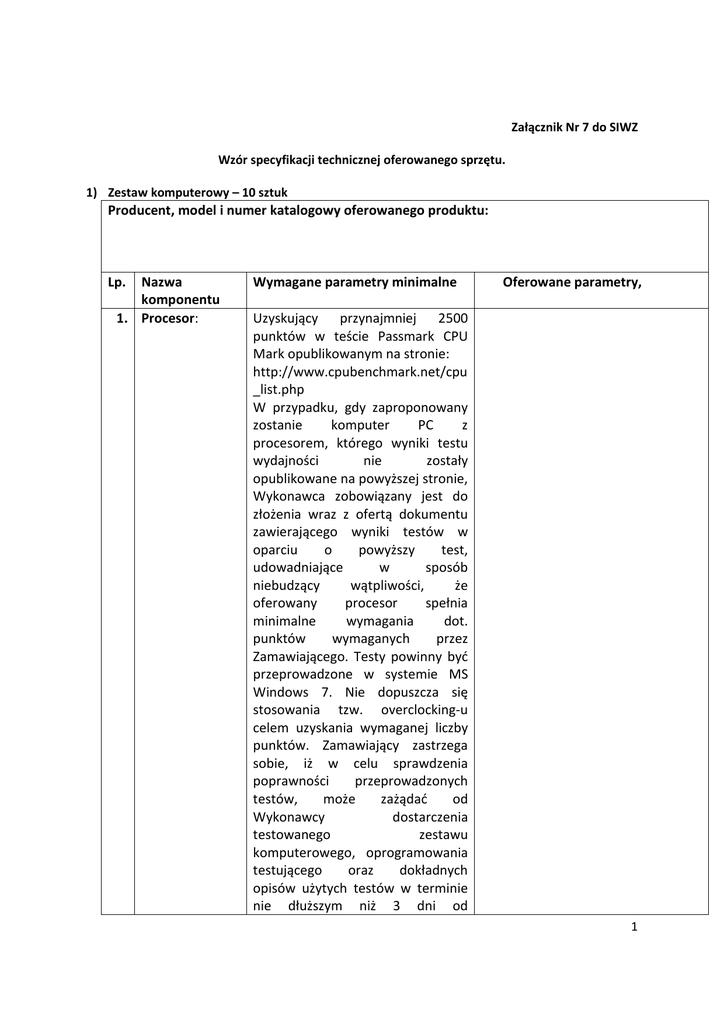 Załącznik Nr 7 do SIWZ

Wzór specyfikacji technicznej oferowanego sprzętu.

1) Zestaw komputerowy – 10 sztuk

Producent, model i numer katalogowy oferowanego produktu:

| Lp. | Nazwa komponentu | Wymagane parametry minimalne | Oferowane parametry, |
|---|---|---|---|
| 1. | Procesor: | Uzyskujący przynajmniej 2500 punktów w teście Passmark CPU Mark opublikowanym na stronie: http://www.cpubenchmark.net/cpu_list.php W przypadku, gdy zaproponowany zostanie komputer PC z procesorem, którego wyniki testu wydajności nie zostały opublikowane na powyższej stronie, Wykonawca zobowiązany jest do złożenia wraz z ofertą dokumentu zawierającego wyniki testów w oparciu o powyższy test, udowadniające w sposób niebudzący wątpliwości, że oferowany procesor spełnia minimalne wymagania dot. punktów wymaganych przez Zamawiającego. Testy powinny być przeprowadzone w systemie MS Windows 7. Nie dopuszcza się stosowania tzw. overclocking-u celem uzyskania wymaganej liczby punktów. Zamawiający zastrzega sobie, iż w celu sprawdzenia poprawności przeprowadzonych testów, może zażądać od Wykonawcy dostarczenia testowanego zestawu komputerowego, oprogramowania testującego oraz dokładnych opisów użytych testów w terminie nie dłuższym niż 3 dni od | |

1